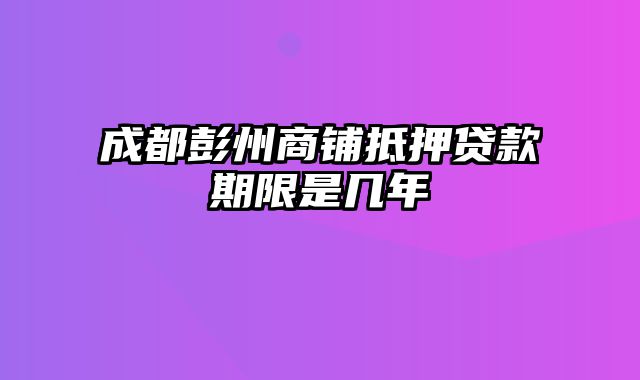 成都彭州商铺抵押贷款期限是几年